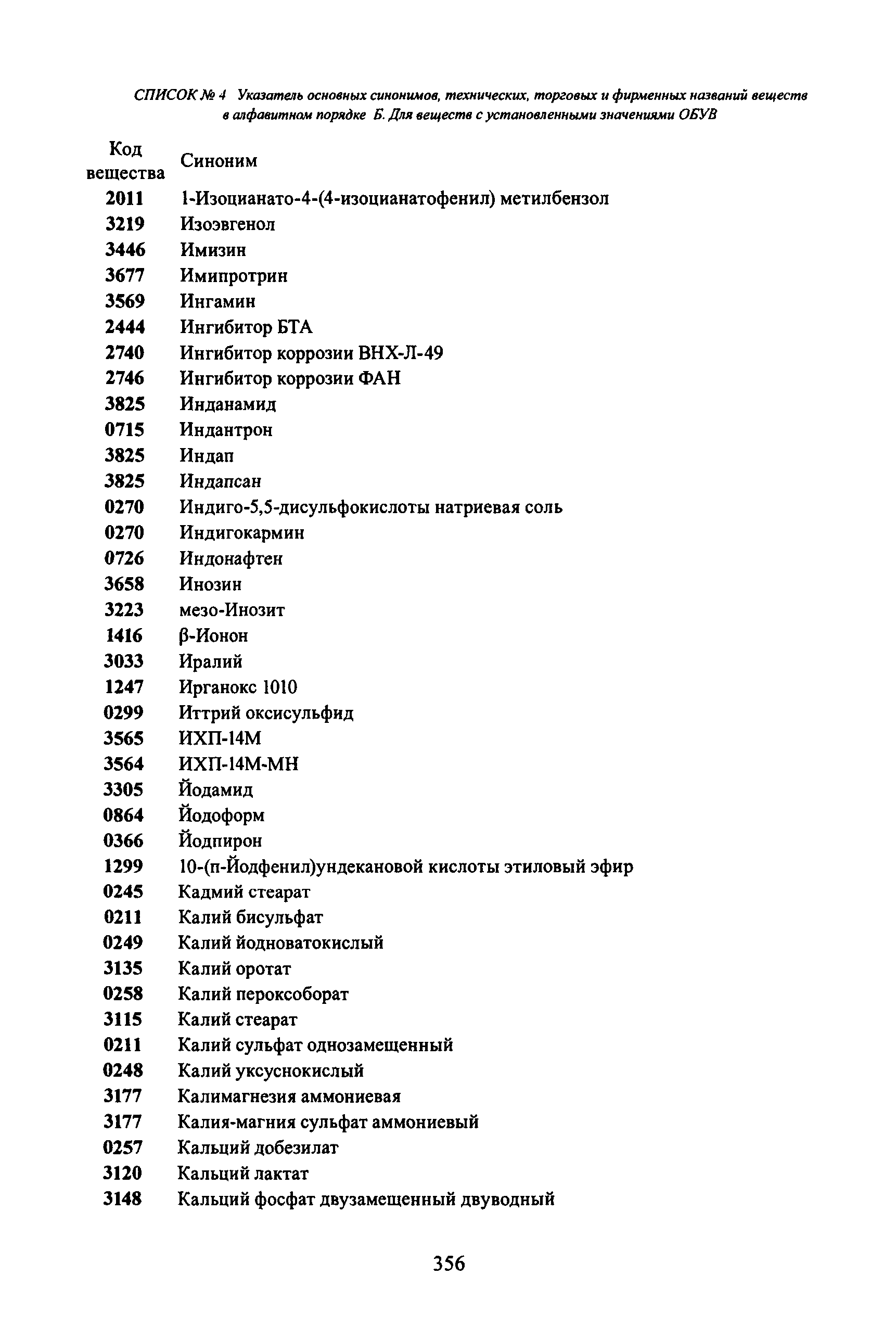 СПИСОК № 4 Указатель основных синонимов, технических, торговых и фирменных названий веществ в алфавитном порядке Б. Для веществ с установленными значениями ОБУВ

| Код вещества | Синоним |
|---|---|
| 2011 | 1-Изоцианато-4-(4-изоцианатофенил) метилбензол |
| 3219 | Изоэвгенол |
| 3446 | Имизин |
| 3677 | Имипротрин |
| 3569 | Ингамин |
| 2444 | Ингибитор БТА |
| 2740 | Ингибитор коррозии ВНХ-Л-49 |
| 2746 | Ингибитор коррозии ФАН |
| 3825 | Инданамид |
| 0715 | Индантрон |
| 3825 | Индап |
| 3825 | Индапсан |
| 0270 | Индиго-5,5-дисульфокислоты натриевая соль |
| 0270 | Индигокармин |
| 0726 | Индонафтен |
| 3658 | Инозин |
| 3223 | мезо-Инозит |
| 1416 | β-Ионон |
| 3033 | Иралий |
| 1247 | Ирганокс 1010 |
| 0299 | Иттрий оксисульфид |
| 3565 | ИХП-14М |
| 3564 | ИХП-14М-МН |
| 3305 | Йодамид |
| 0864 | Йодоформ |
| 0366 | Йодпирон |
| 1299 | 10-(п-Йодфенил)ундекановой кислоты этиловый эфир |
| 0245 | Кадмий стеарат |
| 0211 | Калий бисульфат |
| 0249 | Калий йодноватокислый |
| 3135 | Калий оротат |
| 0258 | Калий пероксоборат |
| 3115 | Калий стеарат |
| 0211 | Калий сульфат однозамещенный |
| 0248 | Калий уксуснокислый |
| 3177 | Калимагнезия аммониевая |
| 3177 | Калия-магния сульфат аммониевый |
| 0257 | Кальций добезилат |
| 3120 | Кальций лактат |
| 3148 | Кальций фосфат двузамещенный двуводный |

356